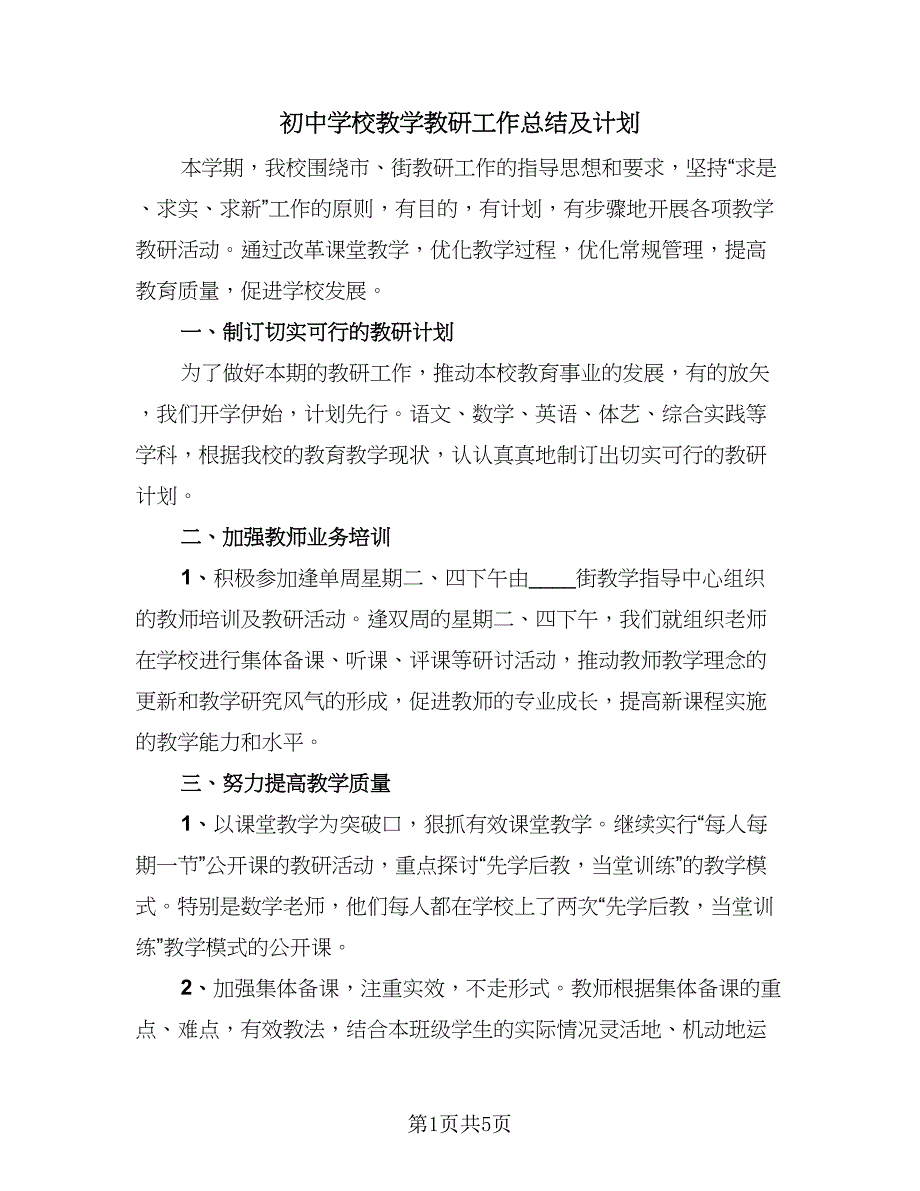 初中学校教学教研工作总结及计划

本学期，我校围绕市、街教研工作的指导思想和要求，坚持“求是、求实、求新”工作的原则，有目的，有计划，有步骤地开展各项教学教研活动。通过改革课堂教学，优化教学过程，优化常规管理，提高教育质量，促进学校发展。

一、制订切实可行的教研计划

为了做好本期的教研工作，推动本校教育事业的发展，有的放矢，我们开学伊始，计划先行。语文、数学、英语、体艺、综合实践等学科，根据我校的教育教学现状，认认真真地制订出切实可行的教研计划。

二、加强教师业务培训

1、积极参加逢单周星期二、四下午由____街教学指导中心组织的教师培训及教研活动。逢双周的星期二、四下午，我们就组织老师在学校进行集体备课、听课、评课等研讨活动，推动教师教学理念的更新和教学研究风气的形成，促进教师的专业成长，提高新课程实施的教学能力和水平。

三、努力提高教学质量

1、以课堂教学为突破口，狠抓有效课堂教学。继续实行“每人每期一节”公开课的教研活动，重点探讨“先学后教，当堂训练”的教学模式。特别是数学老师，他们每人都在学校上了两次“先学后教，当堂训练”教学模式的公开课。

2、加强集体备课，注重实效，不走形式。教师根据集体备课的重点、难点，有效教法，结合本班级学生的实际情况灵活地、机动地运

第1页共5页